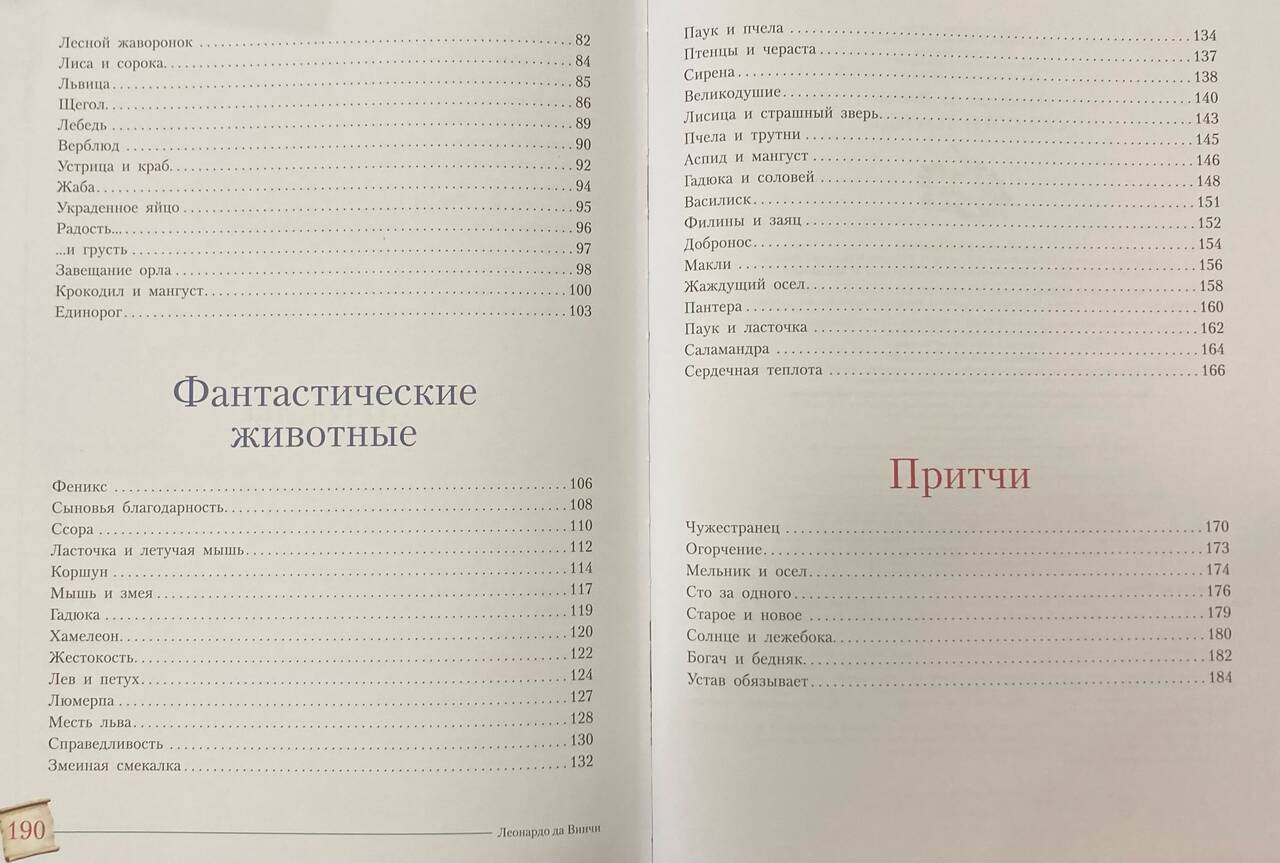 Лесной жаворонок 82
Лиса и сорока 84
Львица 85
Щегол 86
Лебедь 89
Верблюд 90
Устрица и краб 92
Жаба 94
Украденное яйцо 95
Радость... 96
...и грусть 97
Завещание орла 98
Крокодил и мангуст 100
Единорог 103

Фантастические животные

Феникс 106
Сыновья благодарность 108
Ссора 110
Ласточка и летучая мышь 112
Коршун 114
Мышь и змея 117
Гадюка 119
Хамелеон 120
Жестокость 122
Лев и петух 124
Люмерпа 127
Месть льва 128
Справедливость 130
Змеиная смекалка 132

190

Леонардо да Винчи

Паук и пчела 134
Птенцы и чераста 137
Сирена 138
Великодушие 140
Лисица и страшный зверь 143
Пчела и трутни 145
Аспид и мангуст 146
Гадюка и соловей 148
Василиск 151
Филины и заяц 152
Добронос 154
Макли 156
Жаждущий осел 158
Пантера 160
Паук и ласточка 162
Саламандра 164
Сердечная теплота 166

Притчи

Чужестранец 170
Огорчение 173
Мельник и осел 174
Сто за одного 176
Старое и новое 179
Солнце и лежебока 180
Богач и бедняк 182
Устав обязывает 184